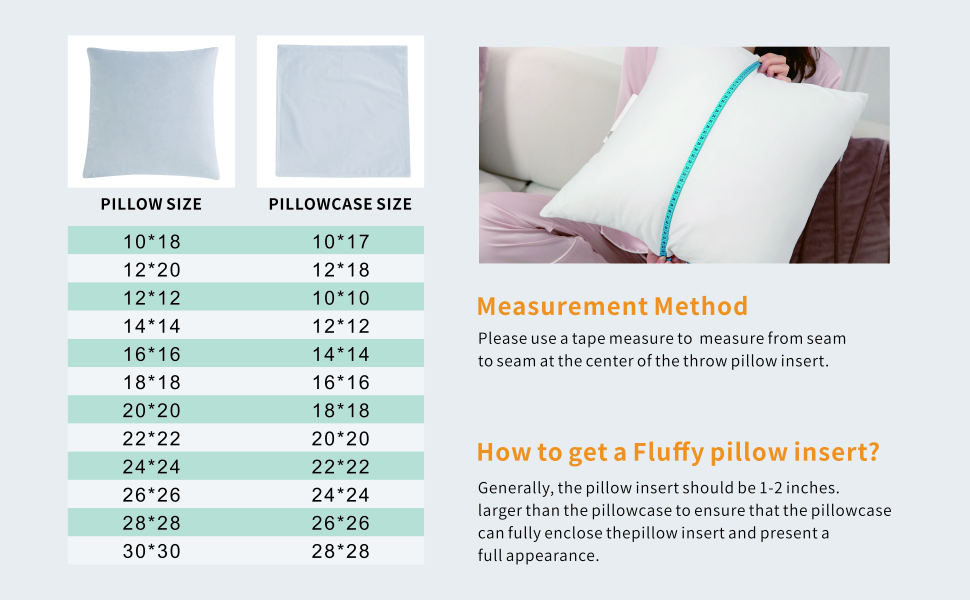 | PILLOW SIZE | PILLOWCASE SIZE |
|---|---|
| 10*18 | 10*17 |
| 12*20 | 12*18 |
| 12*12 | 10*10 |
| 14*14 | 12*12 |
| 16*16 | 14*14 |
| 18*18 | 16*16 |
| 20*20 | 18*18 |
| 22*22 | 20*20 |
| 24*24 | 22*22 |
| 26*26 | 24*24 |
| 28*28 | 26*26 |
| 30*30 | 28*28 |

Measurement Method

Please use a tape measure to measure from seam to seam at the center of the throw pillow insert.

How to get a Fluffy pillow insert?

Generally, the pillow insert should be 1-2 inches. larger than the pillowcase to ensure that the pillowcase can fully enclose thepillow insert and present a full appearance.